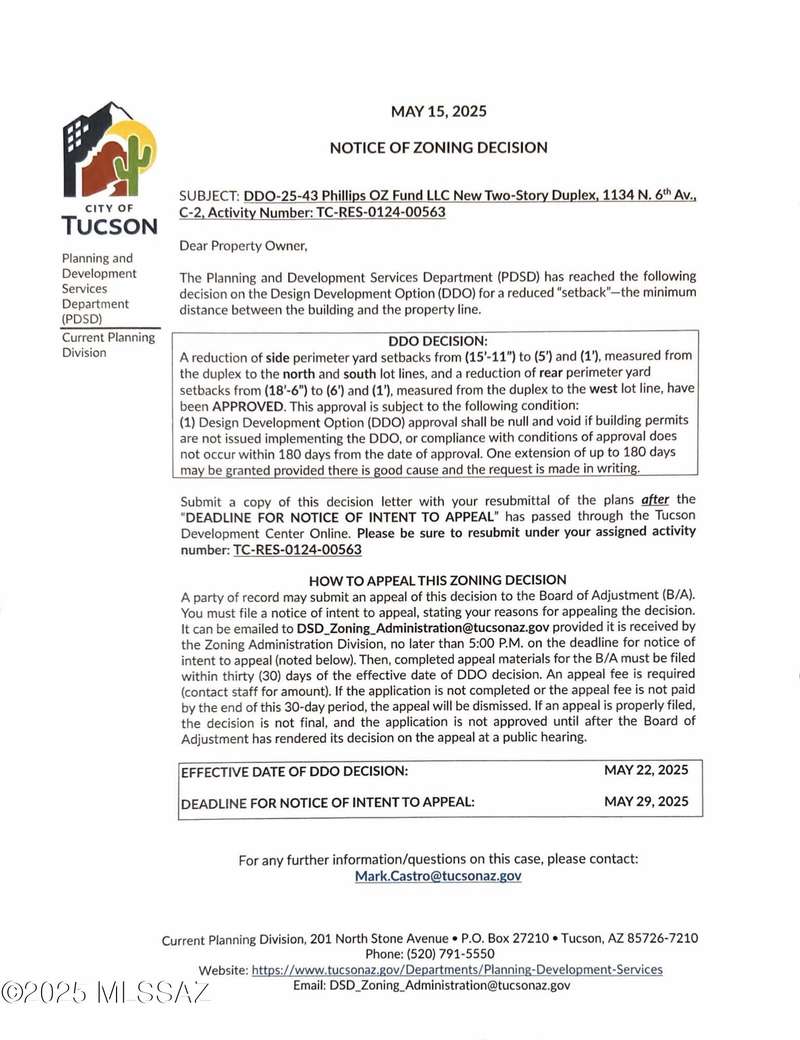 CITY OF
TUCSON

Planning and Development Services Department (PDSD)

Current Planning Division

MAY 15, 2025

NOTICE OF ZONING DECISION

SUBJECT: DDO-25-43 Phillips OZ Fund LLC New Two-Story Duplex, 1134 N. 6th Av., C-2, Activity Number: TC-RES-0124-00563

Dear Property Owner,

The Planning and Development Services Department (PDSD) has reached the following decision on the Design Development Option (DDO) for a reduced "setback"—the minimum distance between the building and the property line.

DDO DECISION:
A reduction of side perimeter yard setbacks from (15'-11") to (5') and (1'), measured from the duplex to the north and south lot lines, and a reduction of rear perimeter yard setbacks from (18'-6") to (6') and (1'), measured from the duplex to the west lot line, have been APPROVED. This approval is subject to the following condition:
(1) Design Development Option (DDO) approval shall be null and void if building permits are not issued implementing the DDO, or compliance with conditions of approval does not occur within 180 days from the date of approval. One extension of up to 180 days may be granted provided there is good cause and the request is made in writing.

Submit a copy of this decision letter with your resubmittal of the plans after the "DEADLINE FOR NOTICE OF INTENT TO APPEAL" has passed through the Tucson Development Center Online. Please be sure to resubmit under your assigned activity number: TC-RES-0124-00563

HOW TO APPEAL THIS ZONING DECISION
A party of record may submit an appeal of this decision to the Board of Adjustment (B/A). You must file a notice of intent to appeal, stating your reasons for appealing the decision. It can be emailed to DSD_Zoning_Administration@tucsonaz.gov provided it is received by the Zoning Administration Division, no later than 5:00 P.M. on the deadline for notice of intent to appeal (noted below). Then, completed appeal materials for the B/A must be filed within thirty (30) days of the effective date of DDO decision. An appeal fee is required (contact staff for amount). If the application is not completed or the appeal fee is not paid by the end of this 30-day period, the appeal will be dismissed. If an appeal is properly filed, the decision is not final, and the application is not approved until after the Board of Adjustment has rendered its decision on the appeal at a public hearing.

| EFFECTIVE DATE OF DDO DECISION: | MAY 22, 2025 |
|---|---|
| DEADLINE FOR NOTICE OF INTENT TO APPEAL: | MAY 29, 2025 |

For any further information/questions on this case, please contact:
Mark.Castro@tucsonaz.gov

Current Planning Division, 201 North Stone Avenue • P.O. Box 27210 • Tucson, AZ 85726-7210
Phone: (520) 791-5550
Website: https://www.tucsonaz.gov/Departments/Planning-Development-Services
Email: DSD_Zoning_Administration@tucsonaz.gov

©2025 MLSSAZ